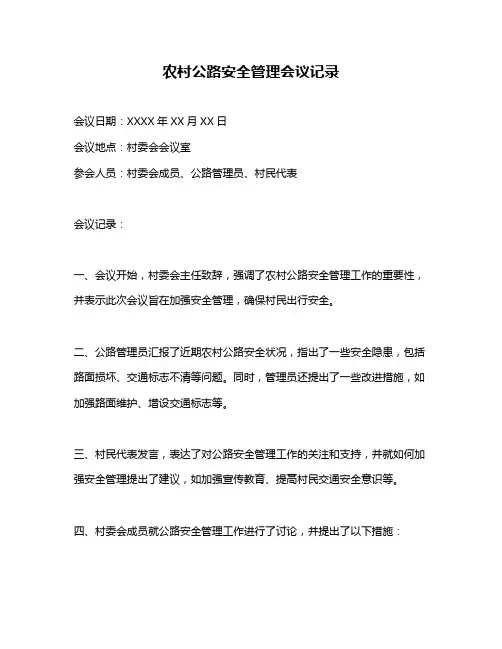 农村公路安全管理会议记录

会议日期：XXXX 年 XX 月 XX 日

会议地点：村委会会议室

参会人员：村委会成员、公路管理员、村民代表

会议记录：

一、会议开始，村委会主任致辞，强调了农村公路安全管理工作的重要性，并表示此次会议旨在加强安全管理，确保村民出行安全。

二、公路管理员汇报了近期农村公路安全状况，指出了一些安全隐患，包括路面损坏、交通标志不清等问题。同时，管理员还提出了一些改进措施，如加强路面维护、增设交通标志等。

三、村民代表发言，表达了对公路安全管理工作的关注和支持，并就如何加强安全管理提出了建议，如加强宣传教育、提高村民交通安全意识等。

四、村委会成员就公路安全管理工作进行了讨论，并提出了以下措施：